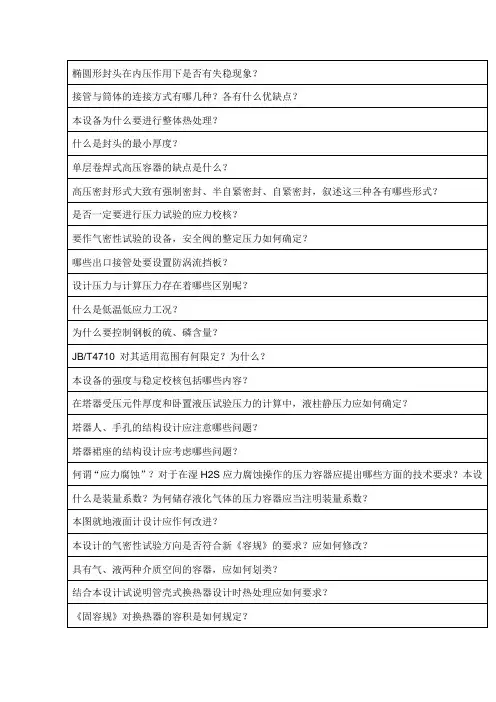 | 椭圆形封头在内压作用下是否有失稳现象？ |
|---|
| 接管与筒体的连接方式有哪几种？各有什么优缺点？ |
| 本设备为什么要进行整体热处理？ |
| 什么是封头的最小厚度？ |
| 单层卷焊式高压容器的缺点是什么？ |
| 高压密封形式大致有强制密封、半自紧密封、自紧密封，叙述这三种各有哪些形式？ |
| 是否一定要进行压力试验的应力校核？ |
| 要作气密性试验的设备，安全阀的整定压力如何确定？ |
| 哪些出口接管处要设置防涡流挡板？ |
| 设计压力与计算压力存在着哪些区别呢？ |
| 什么是低温低应力工况？ |
| 为什么要控制钢板的硫、磷含量？ |
| JB/T4710 对其适用范围有何限定？为什么？ |
| 本设备的强度与稳定校核包括哪些内容？ |
| 在塔器受压元件厚度和卧置液压试验压力的计算中，液柱静压力应如何确定？ |
| 塔器人、手孔的结构设计应注意哪些问题？ |
| 塔器裙座的结构设计应考虑哪些问题？ |
| 何谓“应力腐蚀”？对于在湿 H2S 应力腐蚀操作的压力容器应提出哪些方面的技术要求？本设 |
| 什么是装量系数？为何储存液化气体的压力容器应当注明装量系数？ |
| 本图就地液面计设计应作何改进？ |
| 本设计的气密性试验方向是否符合新《容规》的要求？应如何修改？ |
| 具有气、液两种介质空间的容器，应如何划类？ |
| 结合本设计试说明管壳式换热器设计时热处理应如何要求？ |
| 《固容规》对换热器的容积是如何规定？ |